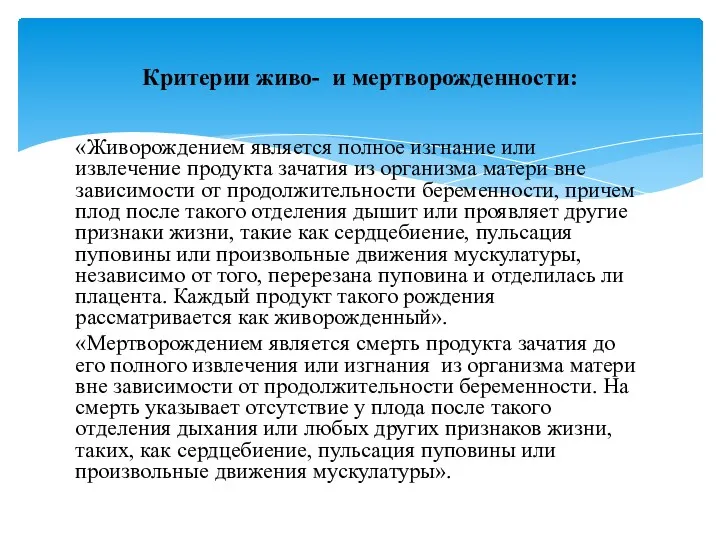 Критерии живо- и мертворожденности:

«Живорождением является полное изгнание или извлечение продукта зачатия из организма матери вне зависимости от продолжительности беременности, причем плод после такого отделения дышит или проявляет другие признаки жизни, такие как сердцебиение, пульсация пуповины или произвольные движения мускулатуры, независимо от того, перерезана пуповина и отделилась ли плацента. Каждый продукт такого рождения рассматривается как живорожденный».

«Мертворождением является смерть продукта зачатия до его полного извлечения или изгнания из организма матери вне зависимости от продолжительности беременности. На смерть указывает отсутствие у плода после такого отделения дыхания или любых других признаков жизни, таких, как сердцебиение, пульсация пуповины или произвольные движения мускулатуры».